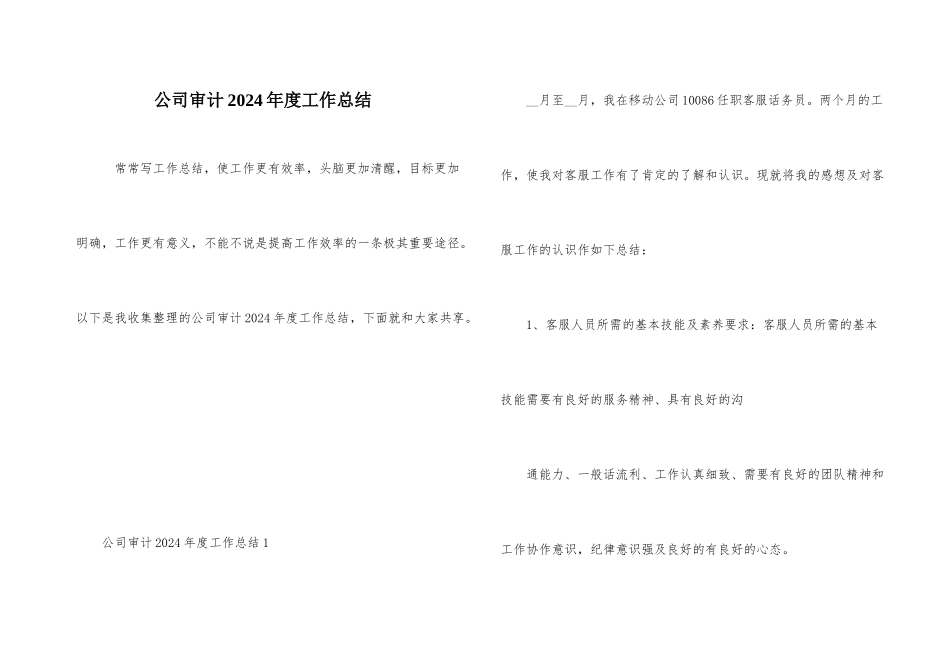 公司审计2024年度工作总结

常常写工作总结，使工作更有效率，头脑更加清醒，目标更加明确，工作更有意义，不能不说是提高工作效率的一条极其重要途径。以下是我收集整理的公司审计2024年度工作总结，下面就和大家共享。

公司审计2024年度工作总结1

__月至__月，我在移动公司10086任职客服话务员。两个月的工作，使我对客服工作有了肯定的了解和认识。现就将我的感想及对客服工作的认识作如下总结：

1、客服人员所需的基本技能及素养要求：客服人员所需的基本技能需要有良好的服务精神、具有良好的沟

通能力、一般话流利、工作认真细致、需要有良好的团队精神和工作协作意识，纪律意识强及良好的有良好的心态。